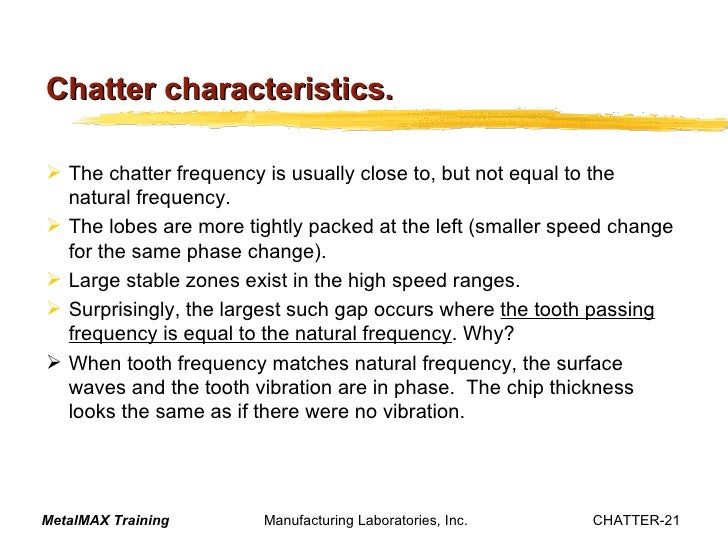 Chatter characteristics.

➢ The chatter frequency is usually close to, but not equal to the natural frequency.
➢ The lobes are more tightly packed at the left (smaller speed change for the same phase change).
➢ Large stable zones exist in the high speed ranges.
➢ Surprisingly, the largest such gap occurs where the tooth passing frequency is equal to the natural frequency. Why?
➢ When tooth frequency matches natural frequency, the surface waves and the tooth vibration are in phase. The chip thickness looks the same as if there were no vibration.

MetalMAX Training Manufacturing Laboratories, Inc. CHATTER-21